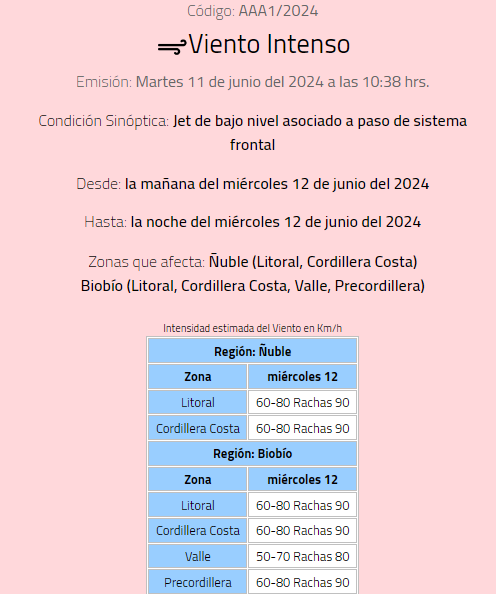 Código: AAA1/2024

Viento Intenso

Emisión: Martes 11 de junio del 2024 a las 10:38 hrs.

Condición Sinóptica: Jet de bajo nivel asociado a paso de sistema frontal

Desde: la mañana del miércoles 12 de junio del 2024

Hasta: la noche del miércoles 12 de junio del 2024

Zonas que afecta: Ñuble (Litoral, Cordillera Costa)
Biobío (Litoral, Cordillera Costa, Valle, Precordillera)

Intensidad estimada del Viento en Km/h

| Región: Ñuble | |
|---|---|
| Zona | miércoles 12 |
| Litoral | 60-80 Rachas 90 |
| Cordillera Costa | 60-80 Rachas 90 |
| Región: Biobío | |
| Zona | miércoles 12 |
| Litoral | 60-80 Rachas 90 |
| Cordillera Costa | 60-80 Rachas 90 |
| Valle | 50-70 Rachas 80 |
| Precordillera | 60-80 Rachas 90 |